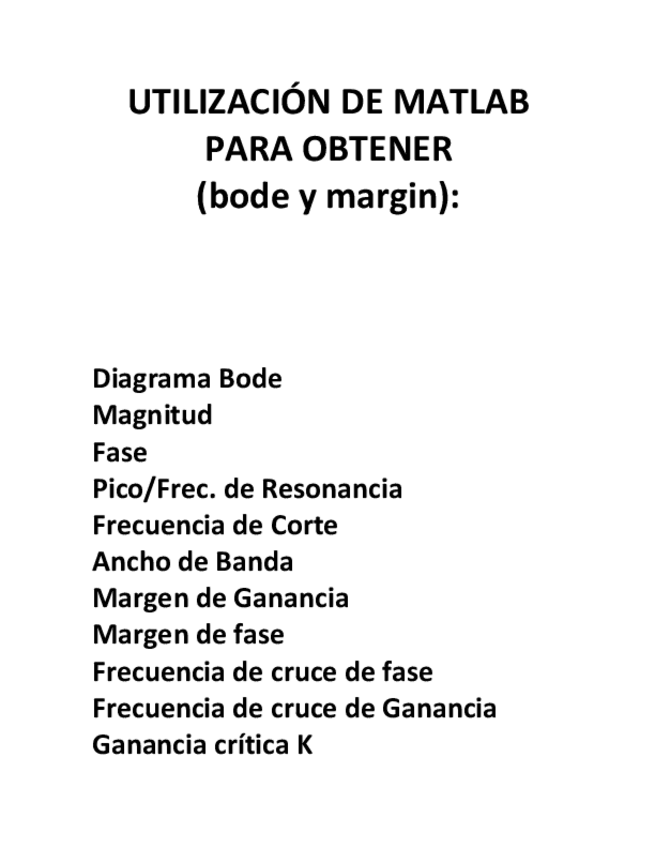 UTILIZACIÓN DE MATLAB PARA OBTENER (bode y margin):

Diagrama Bode
Magnitud
Fase
Pico/Frec. de Resonancia
Frecuencia de Corte
Ancho de Banda
Margen de Ganancia
Margen de fase
Frecuencia de cruce de fase
Frecuencia de cruce de Ganancia
Ganancia crítica K